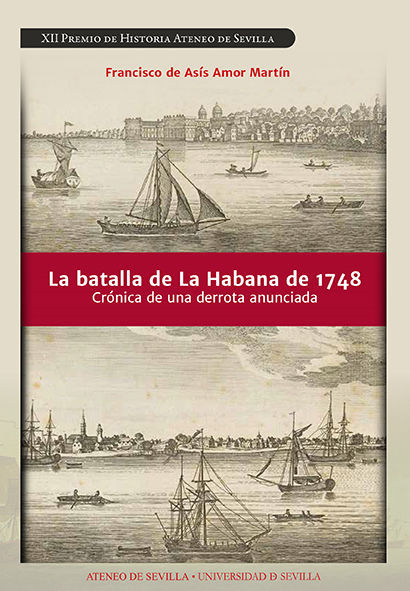 XII Premio de Historia Ateneo de Sevilla

Francisco de Asís Amor Martín

La batalla de La Habana de 1748
Crónica de una derrota anunciada

ATENEO DE SEVILLA • UNIVERSIDAD D SEVILLA